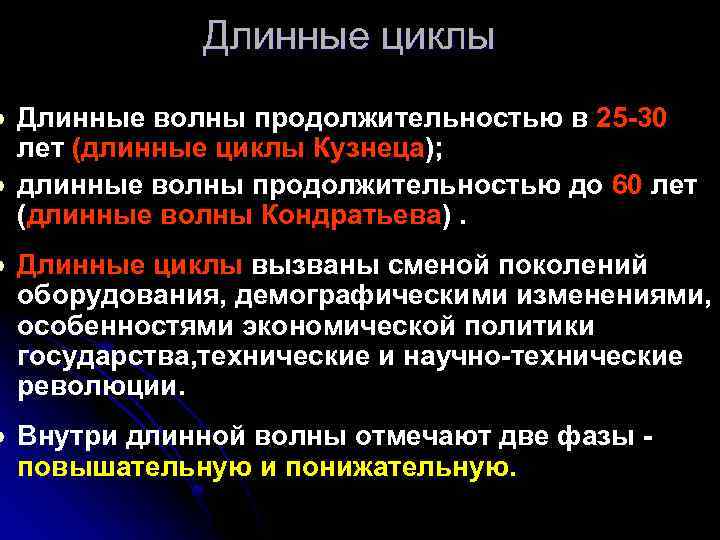 Длинные циклы

• Длинные волны продолжительностью в 25-30 лет (длинные циклы Кузнеца);

• длинные волны продолжительностью до 60 лет (длинные волны Кондратьева) .

• Длинные циклы вызваны сменой поколений оборудования, демографическими изменениями, особенностями экономической политики государства,технические и научно-технические революции.

• Внутри длинной волны отмечают две фазы - повышательную и понижательную.